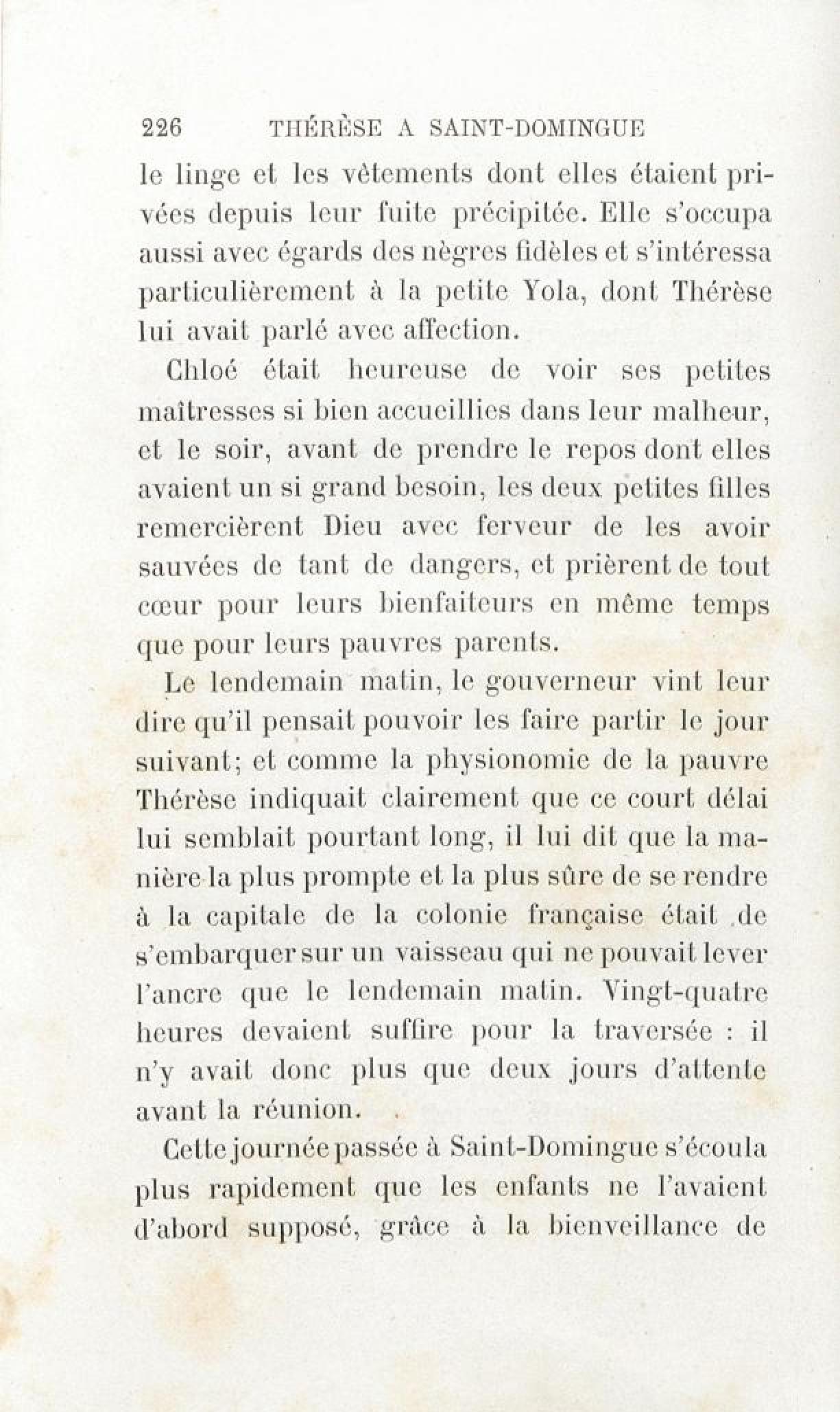 226 THÉRÈSE A SAINT-DOMINGUE

le linge et les vêtements dont elles étaient privées depuis leur fuite précipitée. Elle s'occupa aussi avec égards des nègres fidèles et s'intéressa particulièrement à la petite Yola, dont Thérèse lui avait parlé avec affection.

Chloé était heureuse de voir ses petites maîtresses si bien accueillies dans leur malheur, et le soir, avant de prendre le repos dont elles avaient un si grand besoin, les deux petites filles remercièrent Dieu avec ferveur de les avoir sauvées de tant de dangers, et prièrent de tout cœur pour leurs bienfaiteurs en même temps que pour leurs pauvres parents.

Le lendemain matin, le gouverneur vint leur dire qu'il pensait pouvoir les faire partir le jour suivant; et comme la physionomie de la pauvre Thérèse indiquait clairement que ce court délai lui semblait pourtant long, il lui dit que la manière la plus prompte et la plus sûre de se rendre à la capitale de la colonie française était de s'embarquer sur un vaisseau qui ne pouvait lever l'ancre que le lendemain matin. Vingt-quatre heures devaient suffire pour la traversée : il n'y avait donc plus que deux jours d'attente avant la réunion.

Cette journée passée à Saint-Domingue s'écoula plus rapidement que les enfants ne l'avaient d'abord supposé, grâce à la bienveillance de